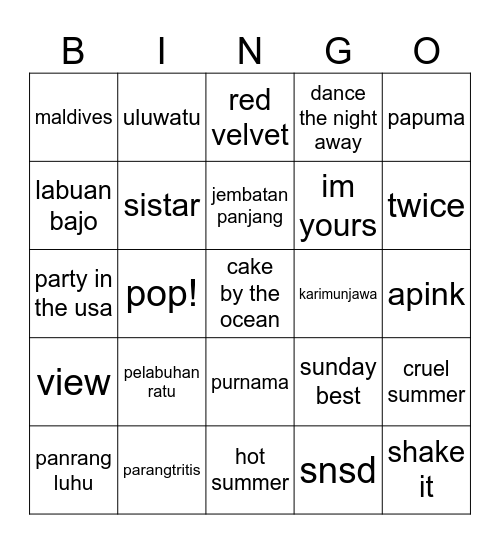 | B | I | N | G | O |
|---|---|---|---|---|
| maldives | uluwatu | red velvet | dance the night away | papuma |
| labuan bajo | sistar | jembatan panjang | im yours | twice |
| party in the usa | pop! | cake by the ocean | karimunjawa | apink |
| view | pelabuhan ratu | purnama | sunday best | cruel summer |
| panrang luhu | parangtritis | hot summer | snsd | shake it |